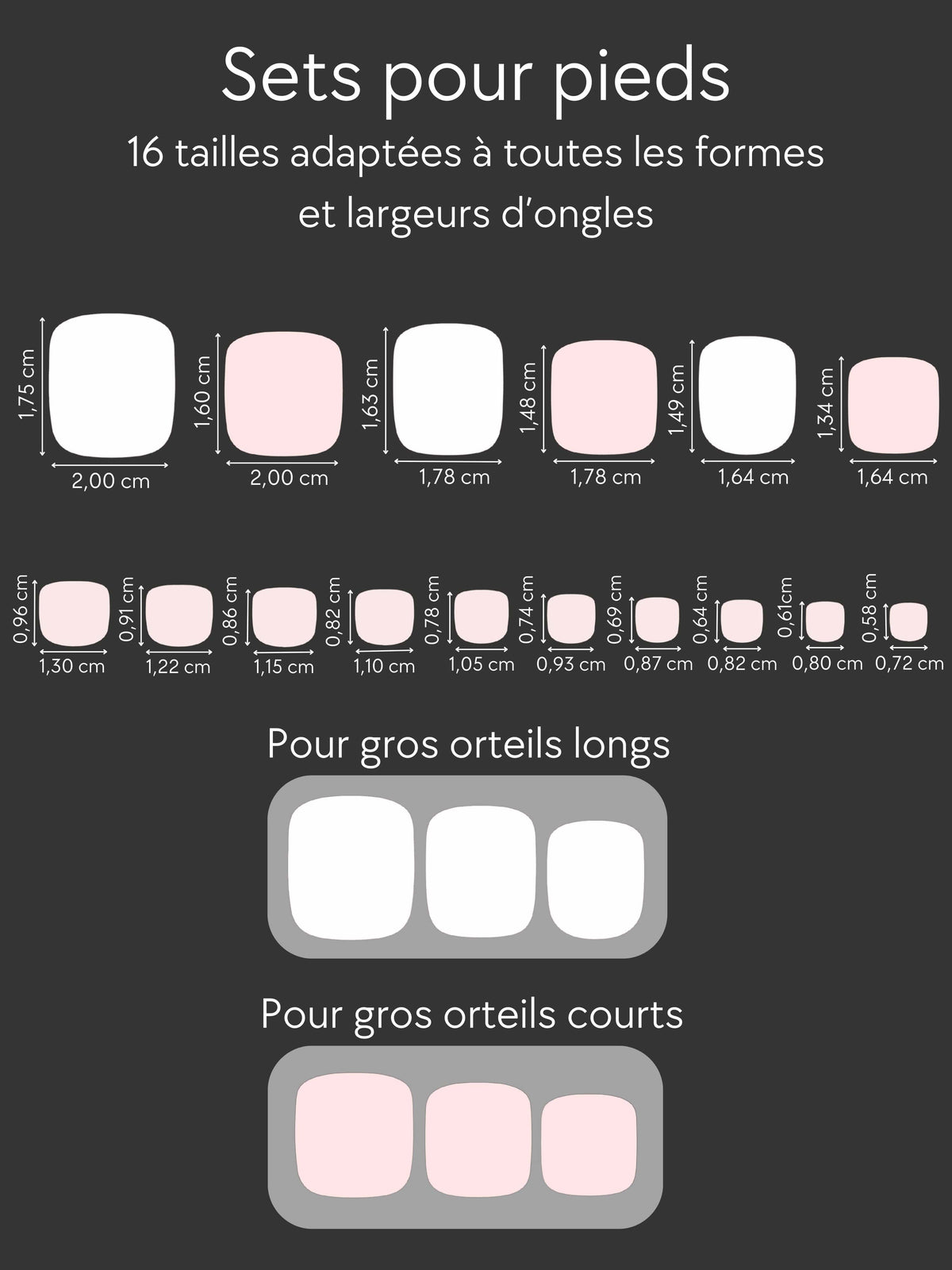 Sets pour pieds
16 tailles adaptées à toutes les formes et largeurs d'ongles

1,75 cm
2,00 cm
1,60 cm
2,00 cm
1,63 cm
1,78 cm
1,48 cm
1,78 cm
1,49 cm
1,64 cm
1,34 cm
1,64 cm

0,96 cm
1,30 cm
0,91 cm
1,22 cm
0,86 cm
1,15 cm
0,82 cm
1,10 cm
0,78 cm
1,05 cm
0,74 cm
0,93 cm
0,69 cm
0,87 cm
0,64 cm
0,82 cm
0,61cm
0,80 cm
0,58 cm
0,72 cm

Pour gros orteils longs

Pour gros orteils courts